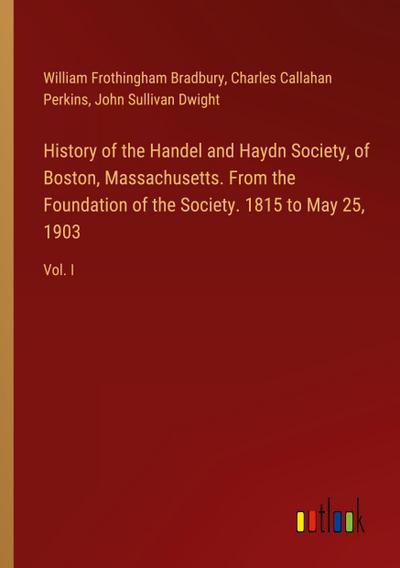 William Frothingham Bradbury, Charles Callahan Perkins, John Sullivan Dwight

History of the Handel and Haydn Society, of Boston, Massachusetts. From the Foundation of the Society. 1815 to May 25, 1903

Vol. I

outlook